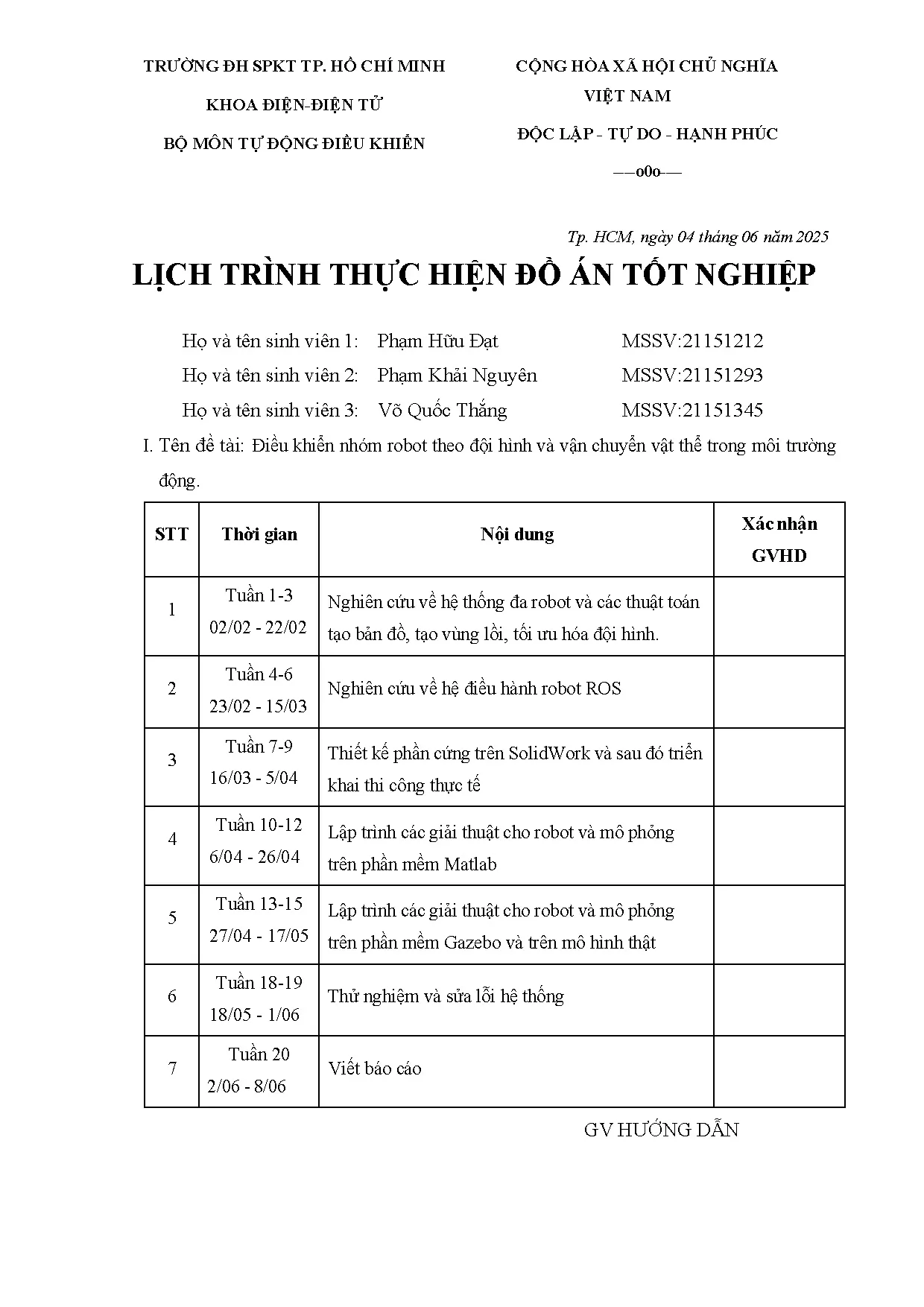 TRƯỜNG ĐH SPKT TP. HỒ CHÍ MINH
KHOA ĐIỆN-ĐIỆN TỬ
BỘ MÔN TỰ ĐỘNG ĐIỀU KHIỂN

CỘNG HÒA XÃ HỘI CHỦ NGHĨA VIỆT NAM
ĐỘC LẬP - TỰ DO - HẠNH PHÚC
––o0o––

Tp. HCM, ngày 04 tháng 06 năm 2025

LỊCH TRÌNH THỰC HIỆN ĐỒ ÁN TỐT NGHIỆP

Họ và tên sinh viên 1: Phạm Hữu Đạt MSSV:21151212
Họ và tên sinh viên 2: Phạm Khải Nguyên MSSV:21151293
Họ và tên sinh viên 3: Võ Quốc Thắng MSSV:21151345

I. Tên đề tài: Điều khiển nhóm robot theo đội hình và vận chuyển vật thể trong môi trường động.

| STT | Thời gian | Nội dung | Xác nhận GVHD |
|---|---|---|---|
| 1 | Tuần 1-3 02/02 - 22/02 | Nghiên cứu về hệ thống đa robot và các thuật toán tạo bản đồ, tạo vùng lồi, tối ưu hóa đội hình. | |
| 2 | Tuần 4-6 23/02 - 15/03 | Nghiên cứu về hệ điều hành robot ROS | |
| 3 | Tuần 7-9 16/03 - 5/04 | Thiết kế phần cứng trên SolidWork và sau đó triển khai thi công thực tế | |
| 4 | Tuần 10-12 6/04 - 26/04 | Lập trình các giải thuật cho robot và mô phỏng trên phần mềm Matlab | |
| 5 | Tuần 13-15 27/04 - 17/05 | Lập trình các giải thuật cho robot và mô phỏng trên phần mềm Gazebo và trên mô hình thật | |
| 6 | Tuần 18-19 18/05 - 1/06 | Thử nghiệm và sửa lỗi hệ thống | |
| 7 | Tuần 20 2/06 - 8/06 | Viết báo cáo | |

GV HƯỚNG DẪN